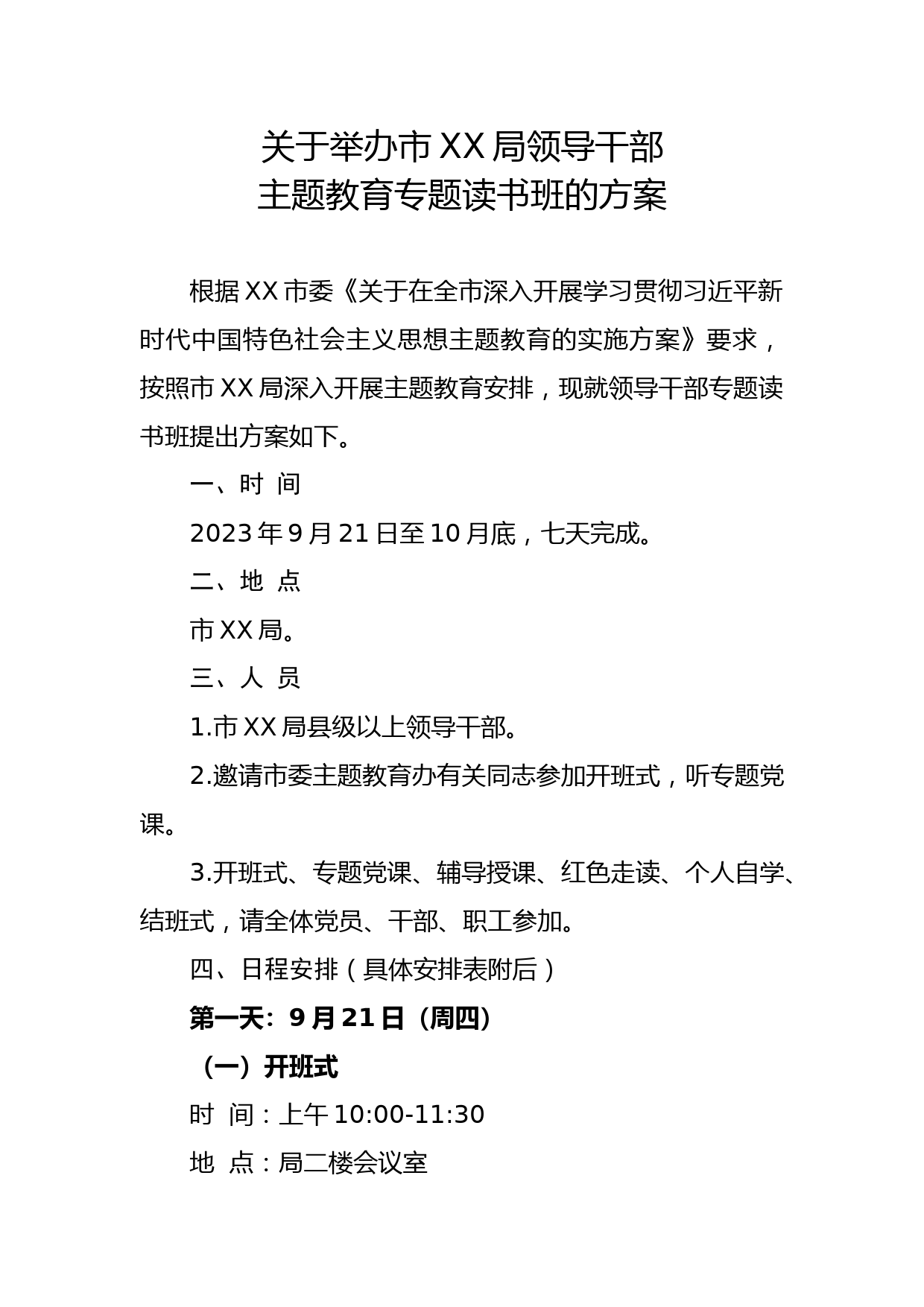 关于举办市XX局领导干部
主题教育专题读书班的方案

根据XX市委《关于在全市深入开展学习贯彻习近平新时代中国特色社会主义思想主题教育的实施方案》要求，按照市XX局深入开展主题教育安排，现就领导干部专题读书班提出方案如下。

一、时 间

2023年9月21日至10月底，七天完成。

二、地 点

市XX局。

三、人 员

1.市XX局县级以上领导干部。

2.邀请市委主题教育办有关同志参加开班式，听专题党课。

3.开班式、专题党课、辅导授课、红色走读、个人自学、结班式，请全体党员、干部、职工参加。

四、日程安排（具体安排表附后）

第一天：9月21日（周四）

（一）开班式

时 间：上午10:00-11:30

地 点：局二楼会议室